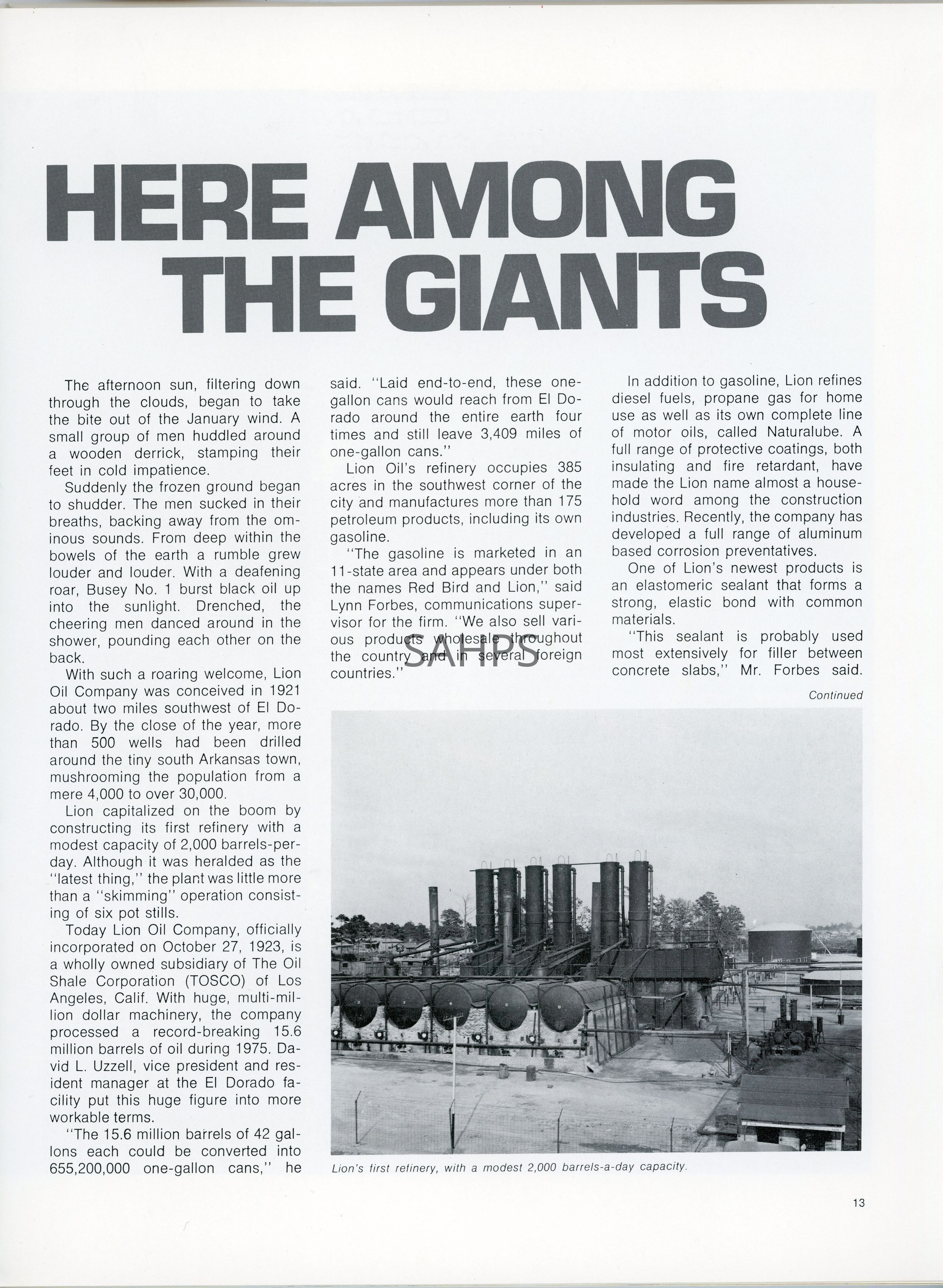 HERE AMONG THE GIANTS

The afternoon sun, filtering down through the clouds, began to take the bite out of the January wind. A small group of men huddled around a wooden derrick, stamping their feet in cold impatience.

Suddenly the frozen ground began to shudder. The men sucked in their breaths, backing away from the ominous sounds. From deep within the bowels of the earth a rumble grew louder and louder. With a deafening roar, Busey No. 1 burst black oil up into the sunlight. Drenched, the cheering men danced around in the shower, pounding each other on the back.

With such a roaring welcome, Lion Oil Company was conceived in 1921 about two miles southwest of El Dorado. By the close of the year, more than 500 wells had been drilled around the tiny south Arkansas town, mushrooming the population from a mere 4,000 to over 30,000.

Lion capitalized on the boom by constructing its first refinery with a modest capacity of 2,000 barrels-per-day. Although it was heralded as the "latest thing," the plant was little more than a "skimming" operation consisting of six pot stills.

Today Lion Oil Company, officially incorporated on October 27, 1923, is a wholly owned subsidiary of The Oil Shale Corporation (TOSCO) of Los Angeles, Calif. With huge, multi-million dollar machinery, the company processed a record-breaking 15.6 million barrels of oil during 1975. David L. Uzzell, vice president and resident manager at the El Dorado facility put this huge figure into more workable terms.

"The 15.6 million barrels of 42 gallons each could be converted into 655,200,000 one-gallon cans," he said. "Laid end-to-end, these one-gallon cans would reach from El Dorado around the entire earth four times and still leave 3,409 miles of one-gallon cans."

Lion Oil's refinery occupies 385 acres in the southwest corner of the city and manufactures more than 175 petroleum products, including its own gasoline.

"The gasoline is marketed in an 11-state area and appears under both the names Red Bird and Lion," said Lynn Forbes, communications supervisor for the firm. "We also sell various products wholesale throughout the country and in several foreign countries."

SAHPS

In addition to gasoline, Lion refines diesel fuels, propane gas for home use as well as its own complete line of motor oils, called Naturalube. A full range of protective coatings, both insulating and fire retardant, have made the Lion name almost a household word among the construction industries. Recently, the company has developed a full range of aluminum based corrosion preventatives.

One of Lion's newest products is an elastomeric sealant that forms a strong, elastic bond with common materials.

"This sealant is probably used most extensively for filler between concrete slabs," Mr. Forbes said.

Continued

Lion's first refinery, with a modest 2,000 barrels-a-day capacity.

13